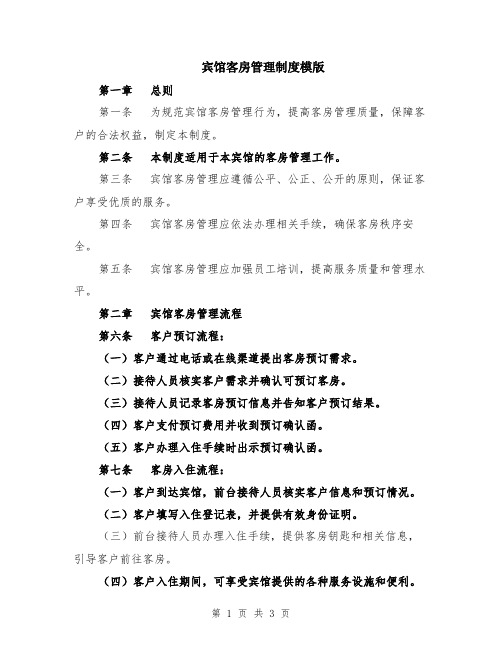 宾馆客房管理制度模版

第一章　总则

第一条　为规范宾馆客房管理行为，提高客房管理质量，保障客户的合法权益，制定本制度。

第二条　本制度适用于本宾馆的客房管理工作。

第三条　宾馆客房管理应遵循公平、公正、公开的原则，保证客户享受优质的服务。

第四条　宾馆客房管理应依法办理相关手续，确保客房秩序安全。

第五条　宾馆客房管理应加强员工培训，提高服务质量和管理水平。

第二章　宾馆客房管理流程

第六条　客户预订流程：

（一）客户通过电话或在线渠道提出客房预订需求。

（二）接待人员核实客户需求并确认可预订客房。

（三）接待人员记录客房预订信息并告知客户预订结果。

（四）客户支付预订费用并收到预订确认函。

（五）客户办理入住手续时出示预订确认函。

第七条　客房入住流程：

（一）客户到达宾馆，前台接待人员核实客户信息和预订情况。

（二）客户填写入住登记表，并提供有效身份证明。

（三）前台接待人员办理入住手续，提供客房钥匙和相关信息，引导客户前往客房。

（四）客户入住期间，可享受宾馆提供的各种服务设施和便利。

第 1 页 共 3 页